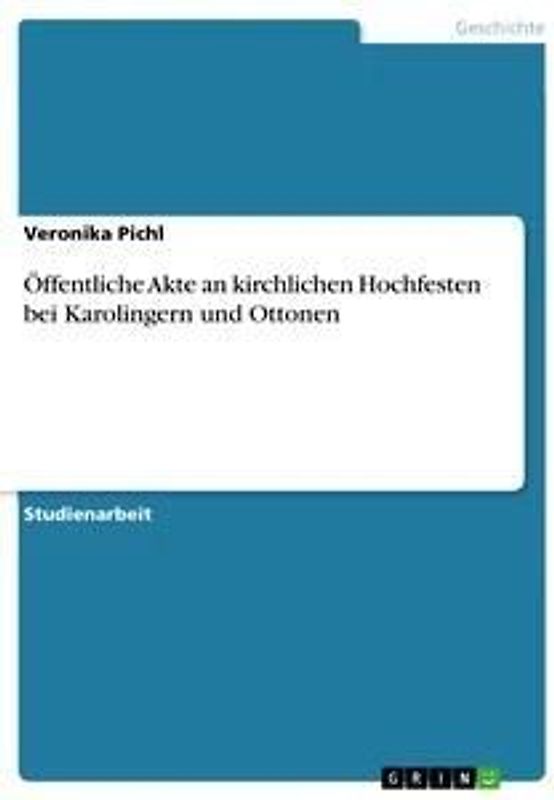 Geschichte

Veronika Pichl

Öffentliche Akte an kirchlichen Hochfesten bei Karolingern und Ottonen

Studienarbeit

GRIN